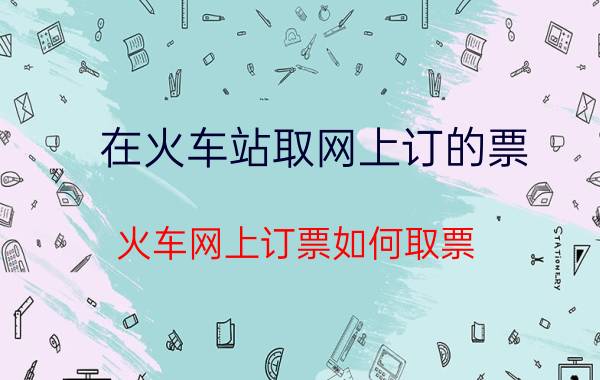 在火车站取网上订的票

火车网上订票如何取票

STATIONERY